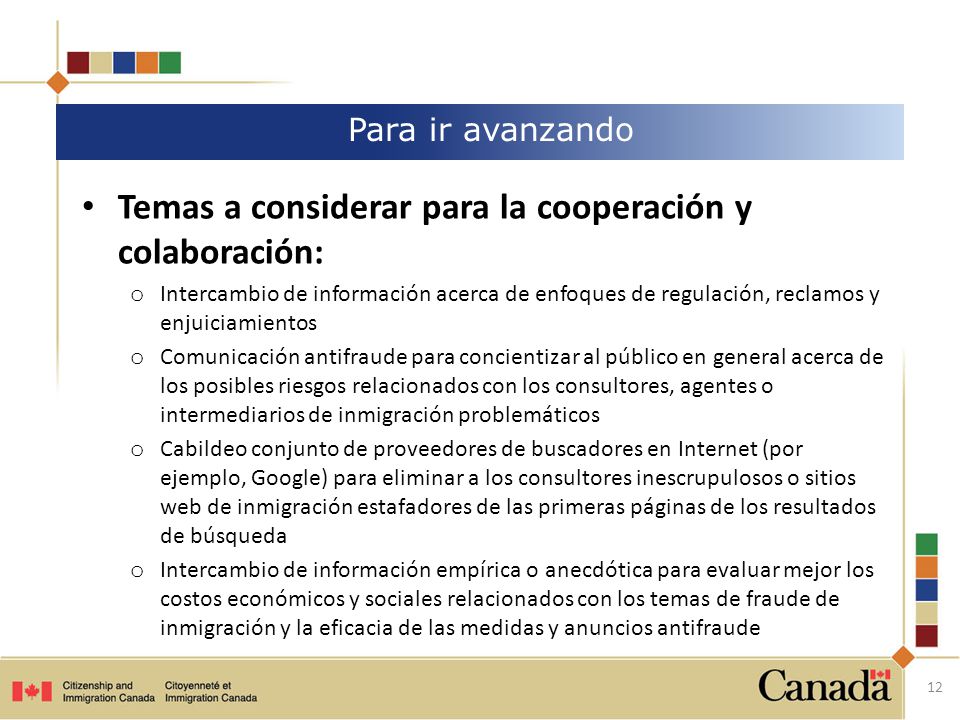 Para ir avanzando

• Temas a considerar para la cooperación y colaboración:

o Intercambio de información acerca de enfoques de regulación, reclamos y enjuiciamientos

o Comunicación antifraude para concientizar al público en general acerca de los posibles riesgos relacionados con los consultores, agentes o intermediarios de inmigración problemáticos

o Cabildeo conjunto de proveedores de buscadores en Internet (por ejemplo, Google) para eliminar a los consultores inescrupulosos o sitios web de inmigración estafadores de las primeras páginas de los resultados de búsqueda

o Intercambio de información empírica o anecdótica para evaluar mejor los costos económicos y sociales relacionados con los temas de fraude de inmigración y la eficacia de las medidas y anuncios antifraude

Citizenship and Immigration Canada Citoyenneté et Immigration Canada

Canada

12